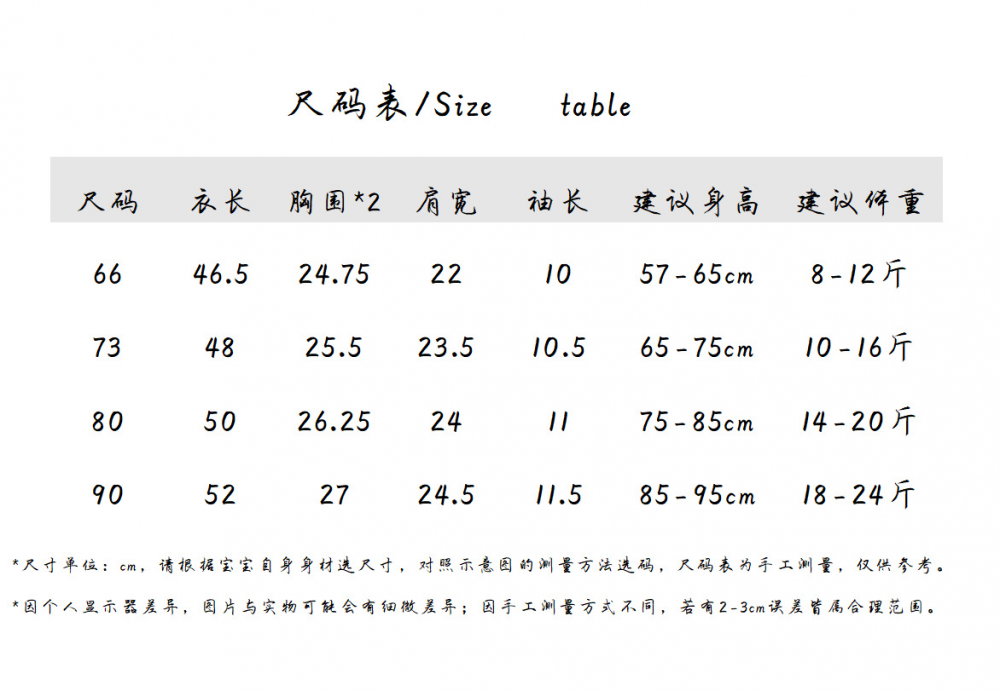 尺码表/Size table

| 尺码 | 衣长 | 胸围*2 | 肩宽 | 袖长 | 建议身高 | 建议体重 |
|---|---|---|---|---|---|---|
| 66 | 46.5 | 24.75 | 22 | 10 | 57-65cm | 8-12斤 |
| 73 | 48 | 25.5 | 23.5 | 10.5 | 65-75cm | 10-16斤 |
| 80 | 50 | 26.25 | 24 | 11 | 75-85cm | 14-20斤 |
| 90 | 52 | 27 | 24.5 | 11.5 | 85-95cm | 18-24斤 |

*尺寸单位：cm，请根据宝宝自身身材选尺寸，对照示意图的测量方法选码，尺码表为手工测量，仅供参考。

*因个人显示器差异，图片与实物可能会有细微差异；因手工测量方式不同，若有2-3cm误差皆属合理范围。